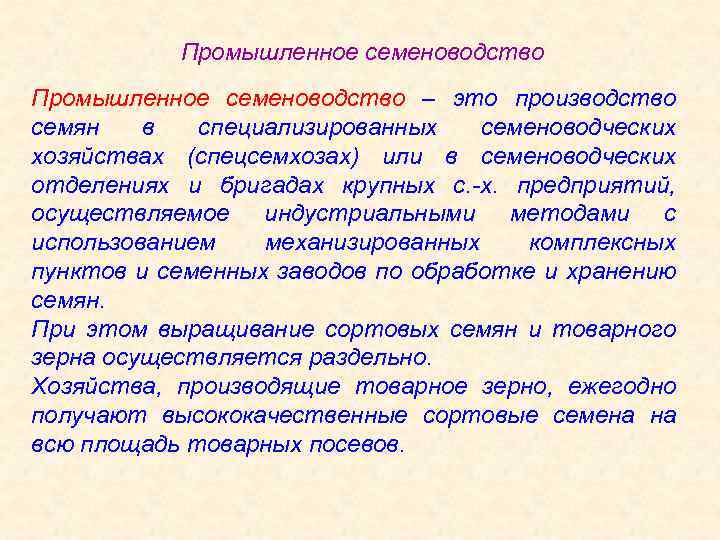 Промышленное семеноводство

Промышленное семеноводство – это производство семян в специализированных семеноводческих хозяйствах (спецсемхозах) или в семеноводческих отделениях и бригадах крупных с.-х. предприятий, осуществляемое индустриальными методами с использованием механизированных комплексных пунктов и семенных заводов по обработке и хранению семян.

При этом выращивание сортовых семян и товарного зерна осуществляется раздельно.

Хозяйства, производящие товарное зерно, ежегодно получают высококачественные сортовые семена на всю площадь товарных посевов.